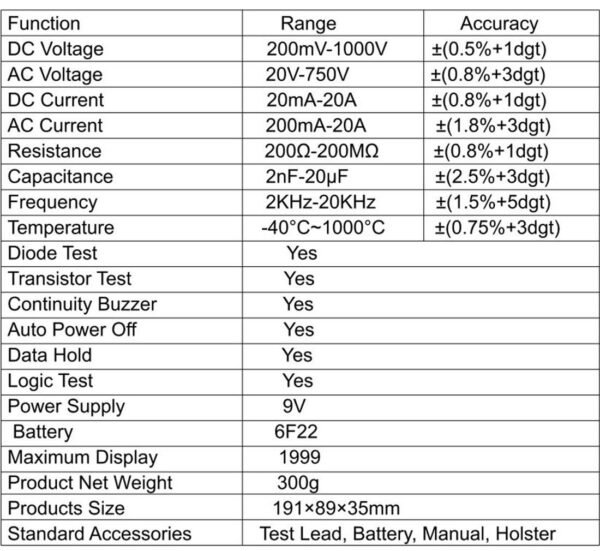 | Function | Range | Accuracy |
|---|---|---|
| DC Voltage | 200mV-1000V | ±(0.5%+1dgt) |
| AC Voltage | 20V-750V | ±(0.8%+3dgt) |
| DC Current | 20mA-20A | ±(0.8%+1dgt) |
| AC Current | 200mA-20A | ±(1.8%+3dgt) |
| Resistance | 200Ω-200MΩ | ±(0.8%+1dgt) |
| Capacitance | 2nF-20μF | ±(2.5%+3dgt) |
| Frequency | 2KHz-20KHz | ±(1.5%+5dgt) |
| Temperature | -40°C~1000°C | ±(0.75%+3dgt) |
| Diode Test | Yes | |
| Transistor Test | Yes | |
| Continuity Buzzer | Yes | |
| Auto Power Off | Yes | |
| Data Hold | Yes | |
| Logic Test | Yes | |
| Power Supply | 9V | |
| Battery | 6F22 | |
| Maximum Display | 1999 | |
| Product Net Weight | 300g | |
| Products Size | 191×89×35mm | |
| Standard Accessories | Test Lead, Battery, Manual, Holster | |